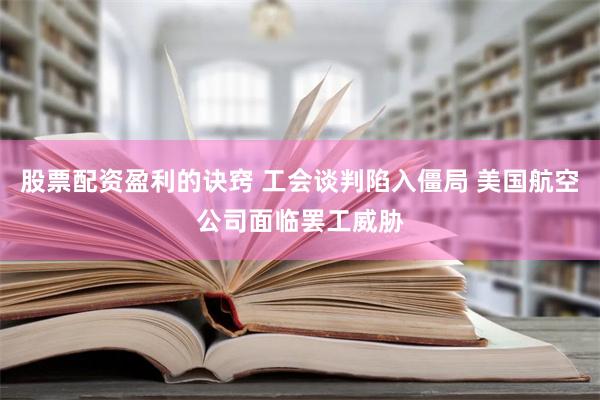 股票配资盈利的诀窍 工会谈判陷入僵局 美国航空公司面临罢工威胁